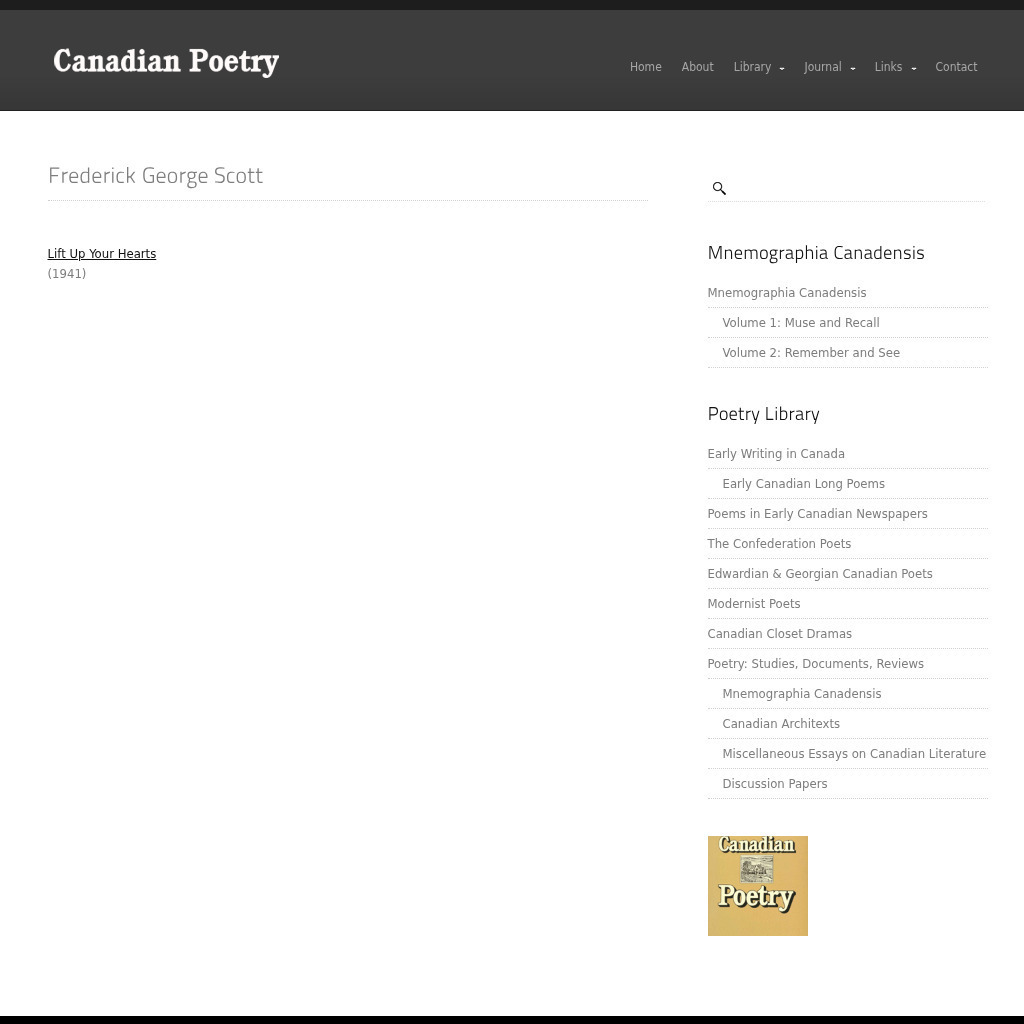 Canadian Poetry

Home About Library Journal Links Contact

Frederick George Scott

Lift Up Your Hearts
(1941)

Mnemographia Canadensis

Mnemographia Canadensis
Volume 1: Muse and Recall
Volume 2: Remember and See

Poetry Library

Early Writing in Canada
Early Canadian Long Poems
Poems in Early Canadian Newspapers
The Confederation Poets
Edwardian & Georgian Canadian Poets
Modernist Poets
Canadian Closet Dramas
Poetry: Studies, Documents, Reviews
Mnemographia Canadensis
Canadian Architexts
Miscellaneous Essays on Canadian Literature
Discussion Papers

Canadian Poetry